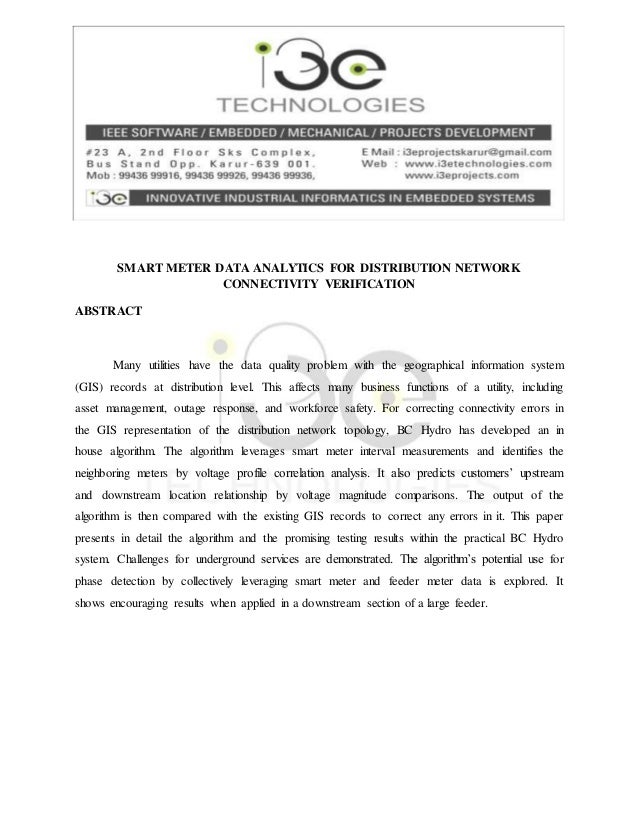 i3e
TECHNOLOGIES

IEEE SOFTWARE / EMBEDDED / MECHANICAL / PROJECTS DEVELOPMENT

#23 A, 2nd Floor Sks Complex, Bus Stand Opp. Karur-639 001. Mob : 99436 99916, 99436 99926, 99436 99936,

E Mail : i3eprojectskarur@gmail.com
Web : www.i3etechnologies.com
www.i3eprojects.com

i3e INNOVATIVE INDUSTRIAL INFORMATICS IN EMBEDDED SYSTEMS

SMART METER DATA ANALYTICS FOR DISTRIBUTION NETWORK CONNECTIVITY VERIFICATION

ABSTRACT

Many utilities have the data quality problem with the geographical information system (GIS) records at distribution level. This affects many business functions of a utility, including asset management, outage response, and workforce safety. For correcting connectivity errors in the GIS representation of the distribution network topology, BC Hydro has developed an in house algorithm. The algorithm leverages smart meter interval measurements and identifies the neighboring meters by voltage profile correlation analysis. It also predicts customers' upstream and downstream location relationship by voltage magnitude comparisons. The output of the algorithm is then compared with the existing GIS records to correct any errors in it. This paper presents in detail the algorithm and the promising testing results within the practical BC Hydro system. Challenges for underground services are demonstrated. The algorithm's potential use for phase detection by collectively leveraging smart meter and feeder meter data is explored. It shows encouraging results when applied in a downstream section of a large feeder.